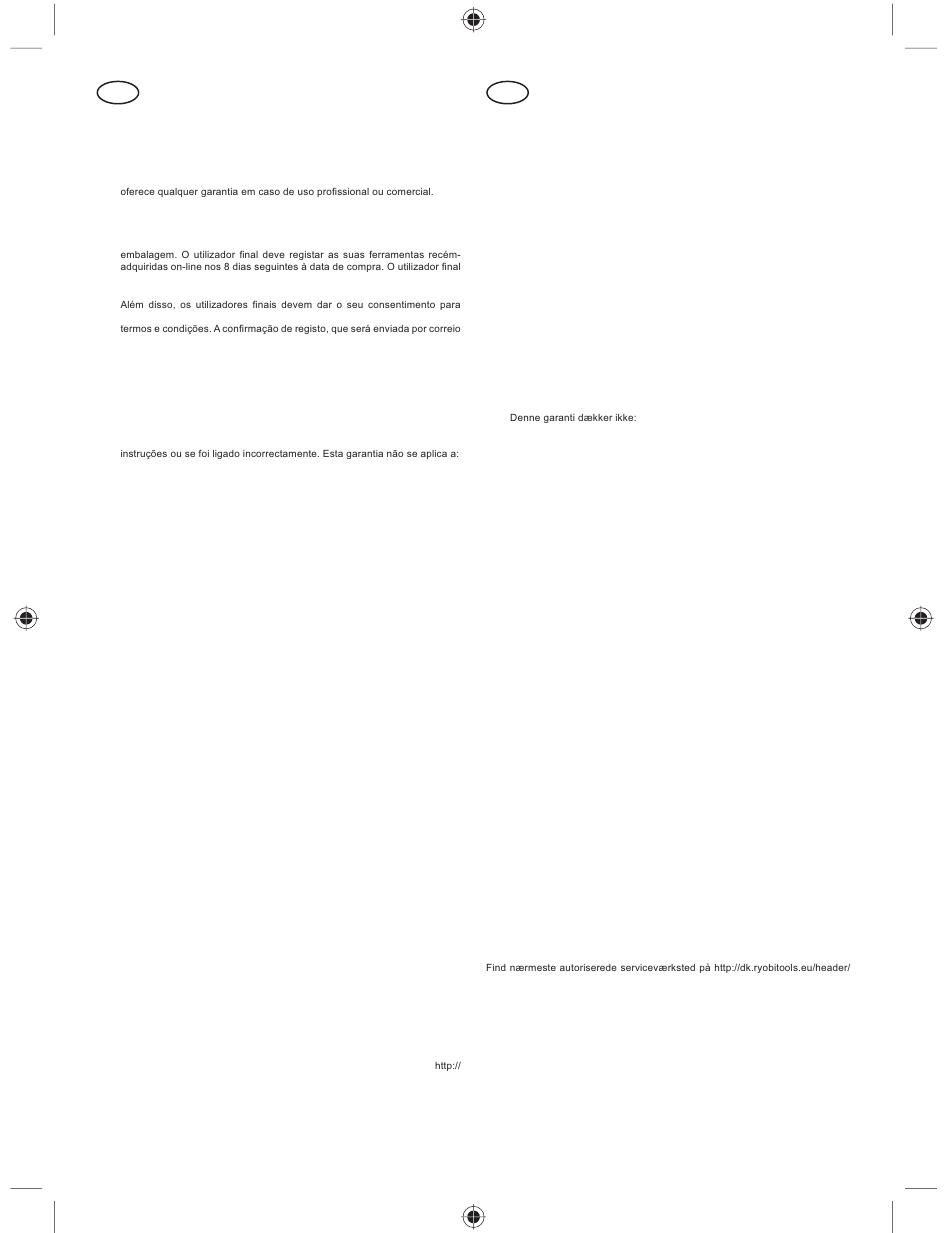 oferece qualquer garantia em caso de uso profissional ou comercial.

embalagem. O utilizador final deve registar as suas ferramentas recém-adquiridas on-line nos 8 dias seguintes à data de compra. O utilizador final

Além disso, os utilizadores finais devem dar o seu consentimento para

termos e condições. A confirmação de registo, que será enviada por correio

instruções ou se foi ligado incorrectamente. Esta garantia não se aplica a:

http://

Denne garanti dækker ikke:

Find nærmeste autoriserede serviceværksted på http://dk.ryobitools.eu/header/